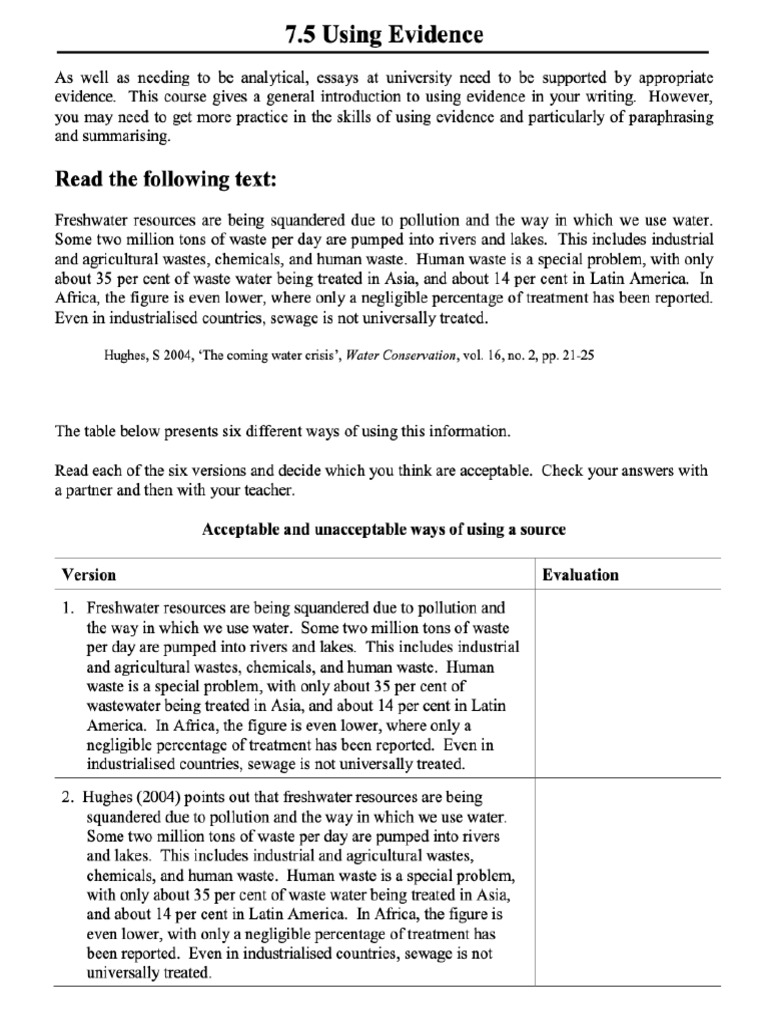 7.5 Using Evidence

As well as needing to be analytical, essays at university need to be supported by appropriate evidence. This course gives a general introduction to using evidence in your writing. However, you may need to get more practice in the skills of using evidence and particularly of paraphrasing and summarising.

Read the following text:

Freshwater resources are being squandered due to pollution and the way in which we use water. Some two million tons of waste per day are pumped into rivers and lakes. This includes industrial and agricultural wastes, chemicals, and human waste. Human waste is a special problem, with only about 35 per cent of waste water being treated in Asia, and about 14 per cent in Latin America. In Africa, the figure is even lower, where only a negligible percentage of treatment has been reported. Even in industrialised countries, sewage is not universally treated.

Hughes, S 2004, 'The coming water crisis', Water Conservation, vol. 16, no. 2, pp. 21-25

The table below presents six different ways of using this information.

Read each of the six versions and decide which you think are acceptable. Check your answers with a partner and then with your teacher.

Acceptable and unacceptable ways of using a source

| Version | Evaluation |
|---|---|
| 1. Freshwater resources are being squandered due to pollution and the way in which we use water. Some two million tons of waste per day are pumped into rivers and lakes. This includes industrial and agricultural wastes, chemicals, and human waste. Human waste is a special problem, with only about 35 per cent of wastewater being treated in Asia, and about 14 per cent in Latin America. In Africa, the figure is even lower, where only a negligible percentage of treatment has been reported. Even in industrialised countries, sewage is not universally treated. | |
| 2. Hughes (2004) points out that freshwater resources are being squandered due to pollution and the way in which we use water. Some two million tons of waste per day are pumped into rivers and lakes. This includes industrial and agricultural wastes, chemicals, and human waste. Human waste is a special problem, with only about 35 per cent of waste water being treated in Asia, and about 14 per cent in Latin America. In Africa, the figure is even lower, with only a negligible percentage of treatment has been reported. Even in industrialised countries, sewage is not universally treated. | |